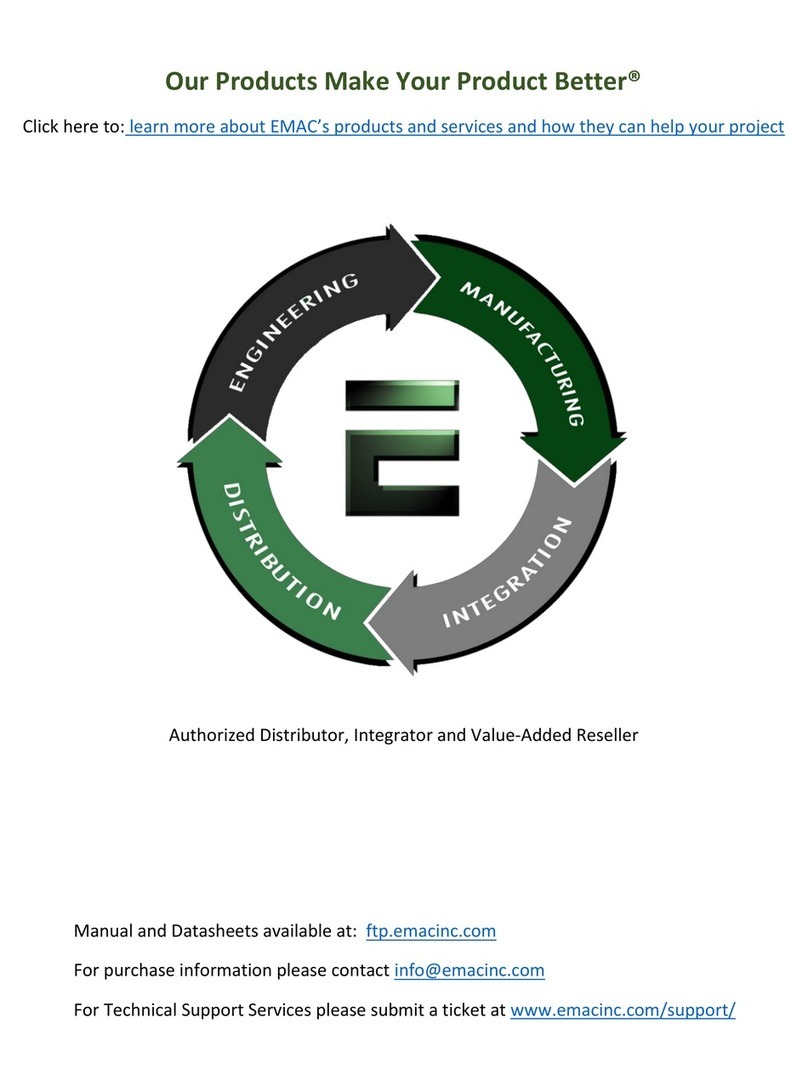 Our Products Make Your Product Better®

Click here to: learn more about EMAC's products and services and how they can help your project

ENGINEERING
MANUFACTURING
INTEGRATION
DISTRIBUTION

Authorized Distributor, Integrator and Value-Added Reseller

Manual and Datasheets available at: ftp.emacinc.com

For purchase information please contact info@emacinc.com

For Technical Support Services please submit a ticket at www.emacinc.com/support/